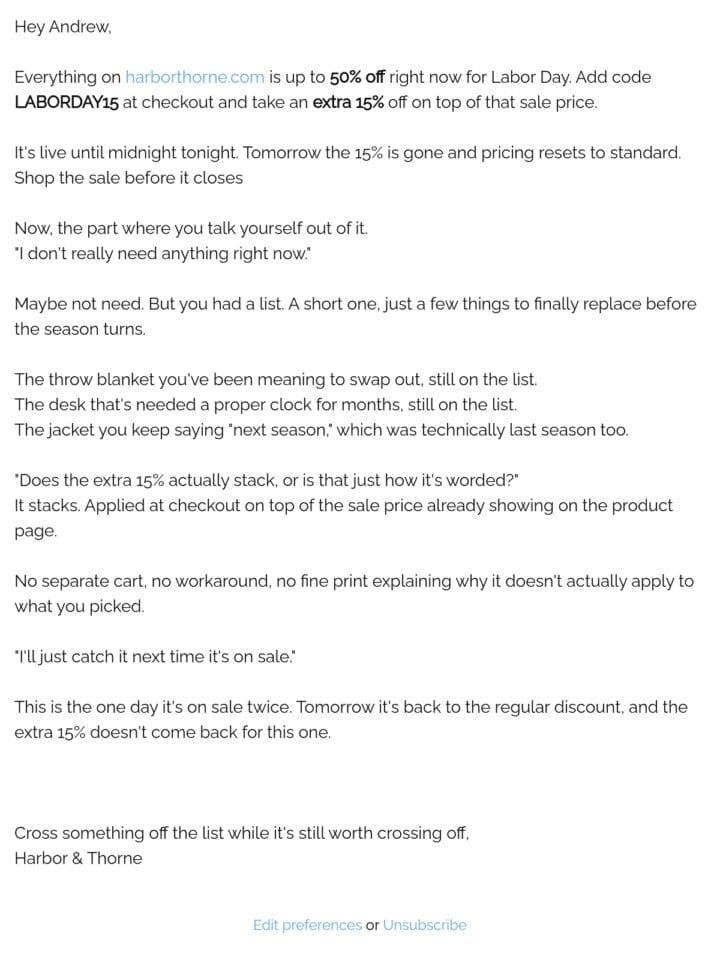 Hey Andrew,

Everything on harborthorne.com is up to 50% off right now for Labor Day. Add code LABORDAY15 at checkout and take an extra 15% off on top of that sale price.

It's live until midnight tonight. Tomorrow the 15% is gone and pricing resets to standard. Shop the sale before it closes

Now, the part where you talk yourself out of it.
"I don't really need anything right now."

Maybe not need. But you had a list. A short one, just a few things to finally replace before the season turns.

The throw blanket you've been meaning to swap out, still on the list.
The desk that's needed a proper clock for months, still on the list.
The jacket you keep saying "next season," which was technically last season too.

"Does the extra 15% actually stack, or is that just how it's worded?"
It stacks. Applied at checkout on top of the sale price already showing on the product page.

No separate cart, no workaround, no fine print explaining why it doesn't actually apply to what you picked.

"I'll just catch it next time it's on sale."

This is the one day it's on sale twice. Tomorrow it's back to the regular discount, and the extra 15% doesn't come back for this one.

Cross something off the list while it's still worth crossing off,
Harbor & Thorne

Edit preferences or Unsubscribe